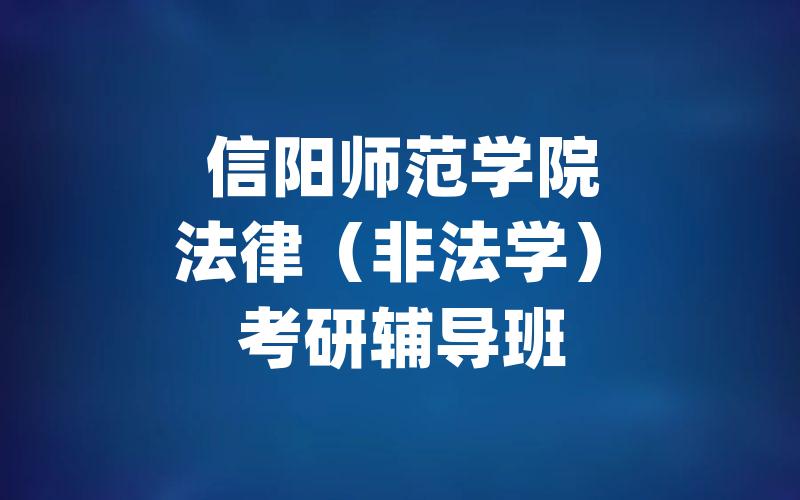 信阳师范学院
法律（非法学）
考研辅导班